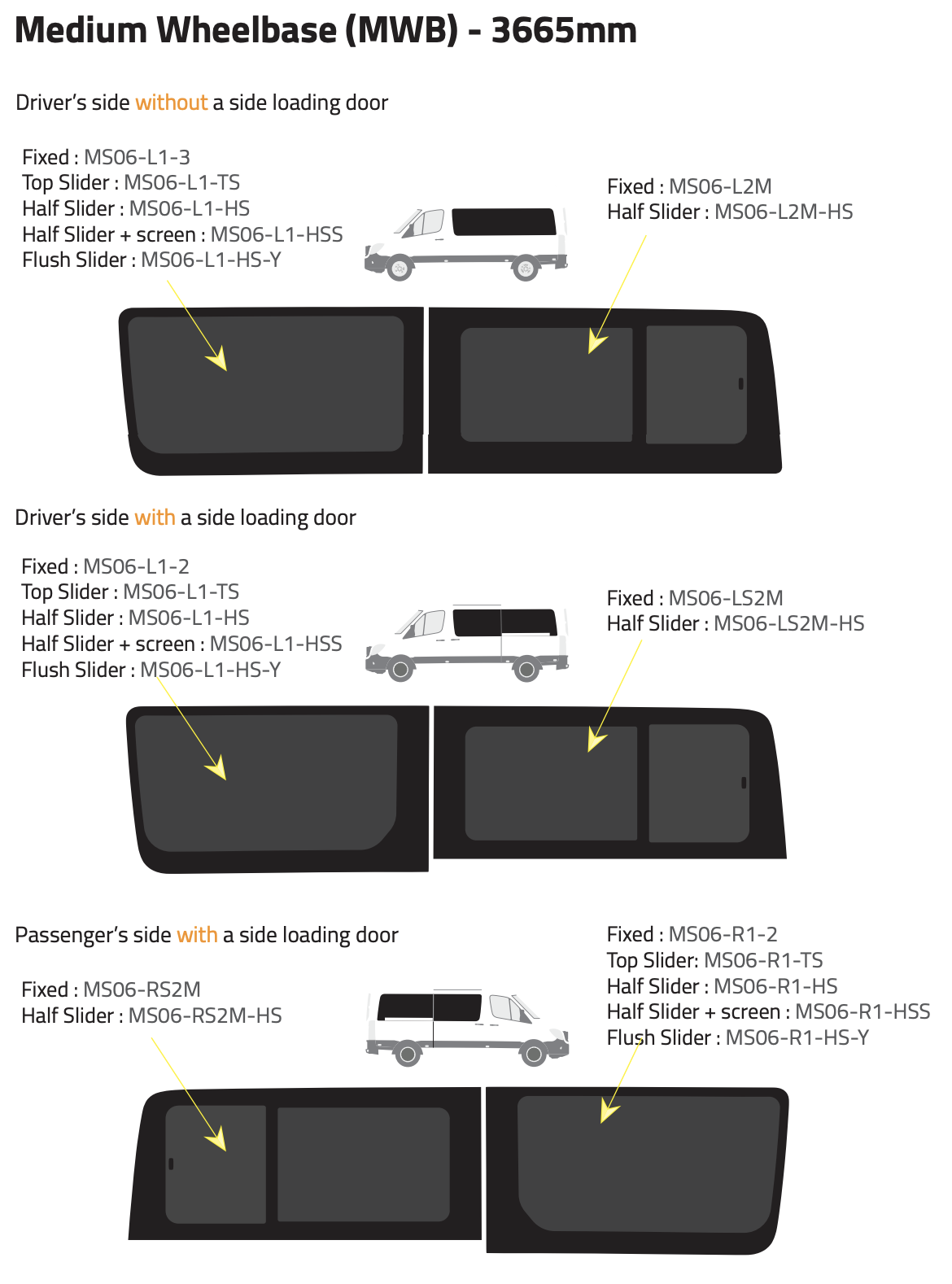 Medium Wheelbase (MWB) - 3665mm

Driver's side without a side loading door

Fixed : MS06-L1-3
Top Slider : MS06-L1-TS
Half Slider : MS06-L1-HS
Half Slider + screen : MS06-L1-HSS
Flush Slider : MS06-L1-HS-Y

Fixed : MS06-L2M
Half Slider : MS06-L2M-HS

Driver's side with a side loading door

Fixed : MS06-L1-2
Top Slider : MS06-L1-TS
Half Slider : MS06-L1-HS
Half Slider + screen : MS06-L1-HSS
Flush Slider : MS06-L1-HS-Y

Fixed : MS06-LS2M
Half Slider : MS06-LS2M-HS

Passenger's side with a side loading door

Fixed : MS06-RS2M
Half Slider : MS06-RS2M-HS

Fixed : MS06-R1-2
Top Slider: MS06-R1-TS
Half Slider : MS06-R1-HS
Half Slider + screen : MS06-R1-HSS
Flush Slider : MS06-R1-HS-Y